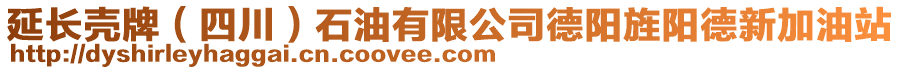 延长壳牌（四川）石油有限公司德阳旌阳德新加油站
http://dyshirleyhaggai.cn.coovee.com